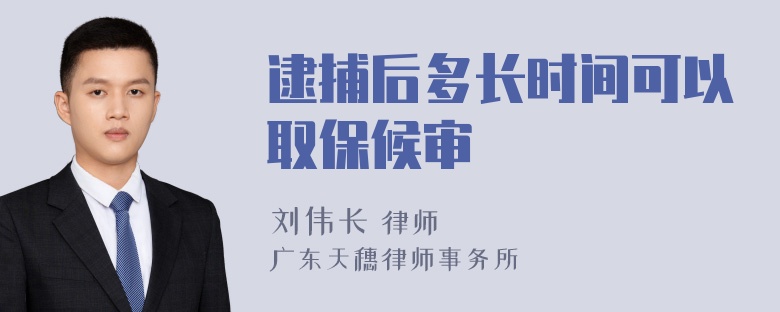 逮捕后多长时间可以取保候审

刘伟长 律师
广东天穗律师事务所